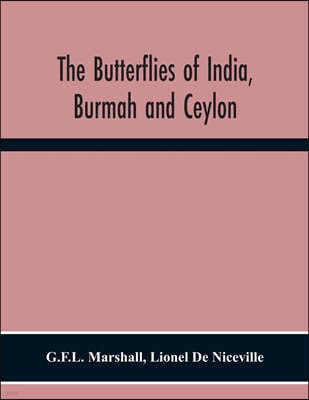 The Butterflies of India, Burmah and Ceylon

G.F.L. Marshall, Lionel De Niceville